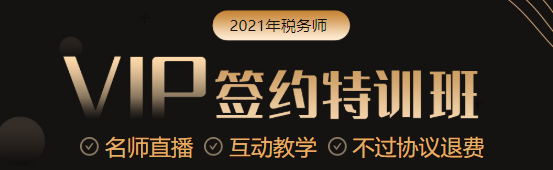 2021年税务师

VIP签约特训班

名师直播 互动教学 不过协议退费